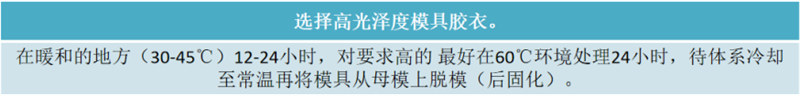 选择高光泽度模具胶衣。

在暖和的地方（30-45℃）12-24小时，对要求高的 最好在60℃环境处理24小时，待体系冷却至常温再将模具从母模上脱模（后固化）。